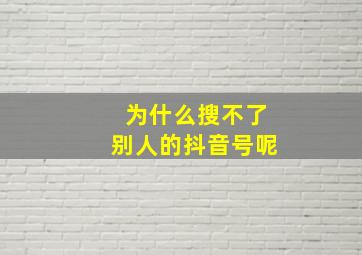 为什么搜不了
别人的抖音号呢